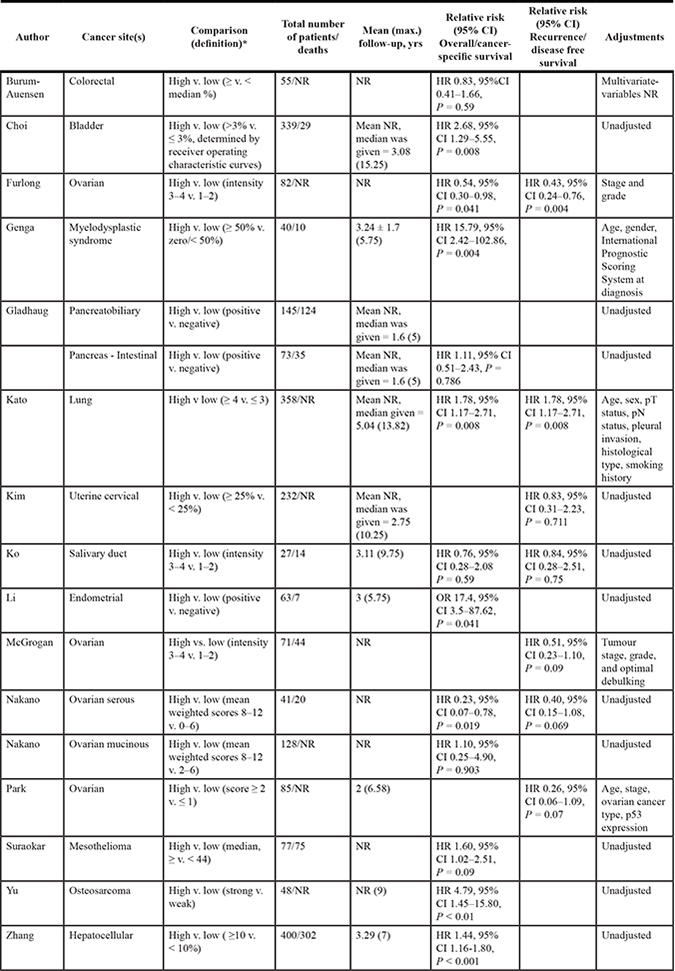 | Author | Cancer site(s) | Comparison (definition)* | Total number of patients/ deaths | Mean (max.) follow-up, yrs | Relative risk (95% CI) Overall/cancer-specific survival | Relative risk (95% CI) Recurrence/ disease free survival | Adjustments |
|---|---|---|---|---|---|---|---|
| Burum-Auensen | Colorectal | High v. low (≥ v. < median %) | 55/NR | NR | HR 0.83, 95%CI 0.41–1.66, $P$ = 0.59 | | Multivariate-variables NR |
| Choi | Bladder | High v. low (>3% v. ≤ 3%, determined by receiver operating characteristic curves) | 339/29 | Mean NR, median was given = 3.08 (15.25) | HR 2.68, 95% CI 1.29–5.55, $P$ = 0.008 | | Unadjusted |
| Furlong | Ovarian | High v. low (intensity 3–4 v. 1–2) | 82/NR | NR | HR 0.54, 95% CI 0.30–0.98, $P$ = 0.041 | HR 0.43, 95% CI 0.24–0.76, $P$ = 0.004 | Stage and grade |
| Genga | Myelodysplastic syndrome | High v. low (≥ 50% v. zero/< 50%) | 40/10 | 3.24 ± 1.7 (5.75) | HR 15.79, 95% CI 2.42–102.86, $P$ = 0.004 | | Age, gender, International Prognostic Scoring System at diagnosis |
| Gladhaug | Pancreatobiliary | High v. low (positive v. negative) | 145/124 | Mean NR, median was given = 1.6 (5) | | | Unadjusted |
| | Pancreas - Intestinal | High v. low (positive v. negative) | 73/35 | Mean NR, median was given = 1.6 (5) | HR 1.11, 95% CI 0.51–2.43, $P$ = 0.786 | | Unadjusted |
| Kato | Lung | High v low (≥ 4 v. ≤ 3) | 358/NR | Mean NR, median given = 5.04 (13.82) | HR 1.78, 95% CI 1.17–2.71, $P$ = 0.008 | HR 1.78, 95% CI 1.17–2.71, $P$ = 0.008 | Age, sex, pT status, pN status, pleural invasion, histological type, smoking history |
| Kim | Uterine cervical | High v. low (≥ 25% v. < 25%) | 232/NR | Mean NR, median was given = 2.75 (10.25) | | HR 0.83, 95% CI 0.31–2.23, $P$ = 0.711 | Unadjusted |
| Ko | Salivary duct | High v. low (intensity 3–4 v. 1–2) | 27/14 | 3.11 (9.75) | HR 0.76, 95% CI 0.28–2.08 $P$ = 0.59 | HR 0.84, 95% CI 0.28–2.51, $P$ = 0.75 | Unadjusted |
| Li | Endometrial | High v. low (positive v. negative) | 63/7 | 3 (5.75) | OR 17.4, 95% CI 3.5–87.62, $P$ = 0.041 | | Unadjusted |
| McGrogan | Ovarian | High vs. low (intensity 3–4 v. 1–2) | 71/44 | NR | | HR 0.51, 95% CI 0.23–1.10, $P$ = 0.09 | Tumour stage, grade, and optimal debulking |
| Nakano | Ovarian serous | High v. low (mean weighted scores 8–12 v. 0–6) | 41/20 | NR | HR 0.23, 95% CI 0.07–0.78, $P$ = 0.019 | HR 0.40, 95% CI 0.15–1.08, $P$ = 0.069 | Unadjusted |
| Nakano | Ovarian mucinous | High v. low (mean weighted scores 8–12 v. 2–6) | 128/NR | NR | HR 1.10, 95% CI 0.25–4.90, $P$ = 0.903 | | Unadjusted |
| Park | Ovarian | High v. low (score ≥ 2 v. ≤ 1) | 85/NR | 2 (6.58) | | HR 0.26, 95% CI 0.06–1.09, $P$ = 0.07 | Age, stage, ovarian cancer type, p53 expression |
| Suraokar | Mesothelioma | High v. low (median, ≥ v. < 44) | 77/75 | NR | HR 1.60, 95% CI 1.02–2.51, $P$ = 0.09 | | Unadjusted |
| Yu | Osteosarcoma | High v. low (strong v. weak) | 48/NR | NR (9) | HR 4.79, 95% CI 1.45–15.80, $P$ < 0.01 | | Unadjusted |
| Zhang | Hepatocellular | High v. low (≥10 v. < 10%) | 400/302 | 3.29 (7) | HR 1.44, 95% CI 1.16-1.80, $P$ < 0.001 | | Unadjusted |